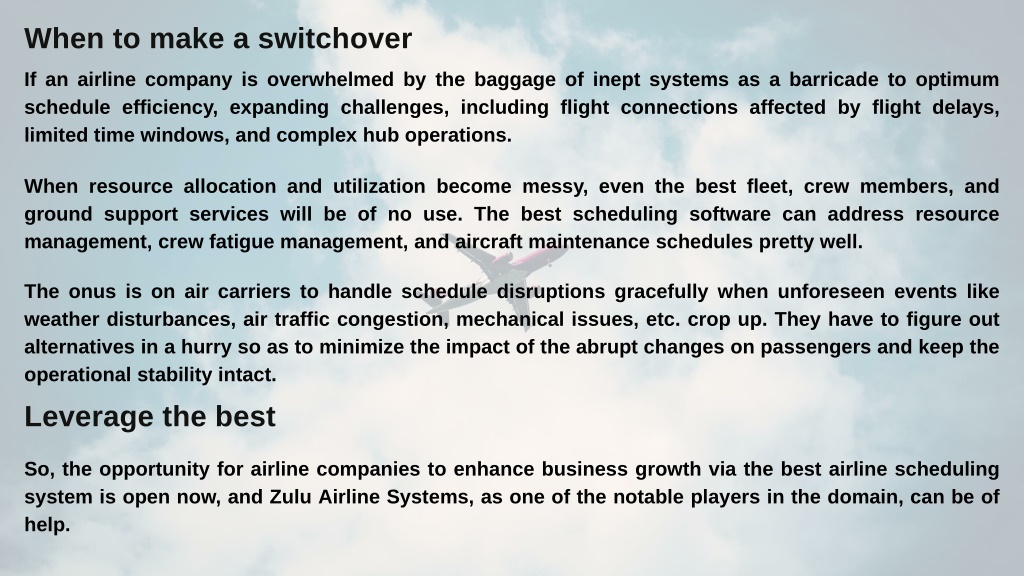 When to make a switchover

If an airline company is overwhelmed by the baggage of inept systems as a barricade to optimum schedule efficiency, expanding challenges, including flight connections affected by flight delays, limited time windows, and complex hub operations.

When resource allocation and utilization become messy, even the best fleet, crew members, and ground support services will be of no use. The best scheduling software can address resource management, crew fatigue management, and aircraft maintenance schedules pretty well.

The onus is on air carriers to handle schedule disruptions gracefully when unforeseen events like weather disturbances, air traffic congestion, mechanical issues, etc. crop up. They have to figure out alternatives in a hurry so as to minimize the impact of the abrupt changes on passengers and keep the operational stability intact.

Leverage the best

So, the opportunity for airline companies to enhance business growth via the best airline scheduling system is open now, and Zulu Airline Systems, as one of the notable players in the domain, can be of help.